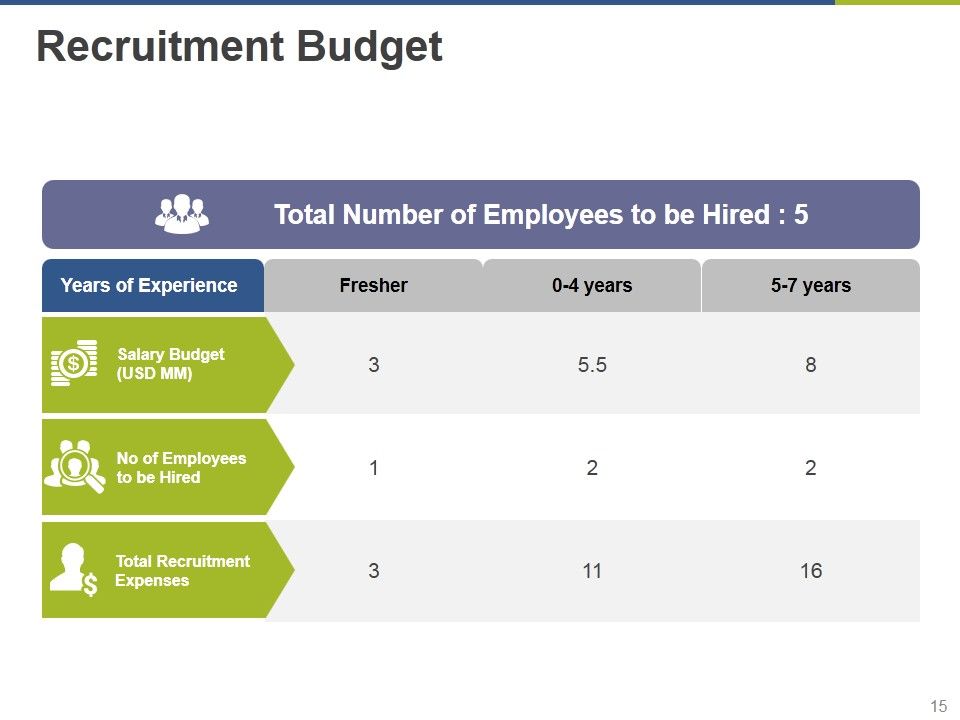 Recruitment Budget

Total Number of Employees to be Hired : 5

| Years of Experience | Fresher | 0-4 years | 5-7 years |
|---|---|---|---|
| Salary Budget (USD MM) | 3 | 5.5 | 8 |
| No of Employees to be Hired | 1 | 2 | 2 |
| Total Recruitment Expenses | 3 | 11 | 16 |

15